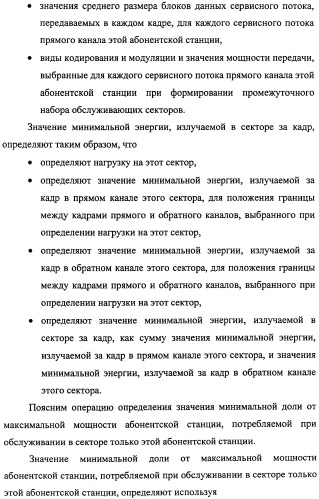 • значения среднего размера блоков данных сервисного потока, передаваемых в каждом кадре, для каждого сервисного потока прямого канала этой абонентской станции,

• виды кодирования и модуляции и значения мощности передачи, выбранные для каждого сервисного потока прямого канала этой абонентской станции при формировании промежуточного набора обслуживающих секторов.

Значение минимальной энергии, излучаемой в секторе за кадр, определяют таким образом, что

• определяют нагрузку на этот сектор,

• определяют значение минимальной энергии, излучаемой за кадр в прямом канале этого сектора, для положения границы между кадрами прямого и обратного каналов, выбранного при определении нагрузки на этот сектор,

• определяют значение минимальной энергии, излучаемой за кадр в обратном канале этого сектора, для положения границы между кадрами прямого и обратного каналов, выбранного при определении нагрузки на этот сектор,

• определяют значение минимальной энергии, излучаемой в секторе за кадр, как сумму значения минимальной энергии, излучаемой за кадр в прямом канале этого сектора, и значения минимальной энергии, излучаемой за кадр в обратном канале этого сектора.

Поясним операцию определения значения минимальной доли от максимальной мощности абонентской станции, потребляемой при обслуживании в секторе только этой абонентской станции.

Значение минимальной доли от максимальной мощности абонентской станции, потребляемой при обслуживании в секторе только этой абонентской станции, определяют используя